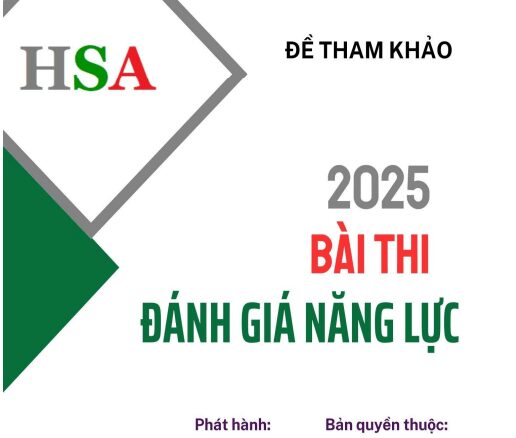 HSA

ĐỀ THAM KHẢO

2025
BÀI THI
ĐÁNH GIÁ NĂNG LỰC

Phát hành:

Bản quyền thuộc: